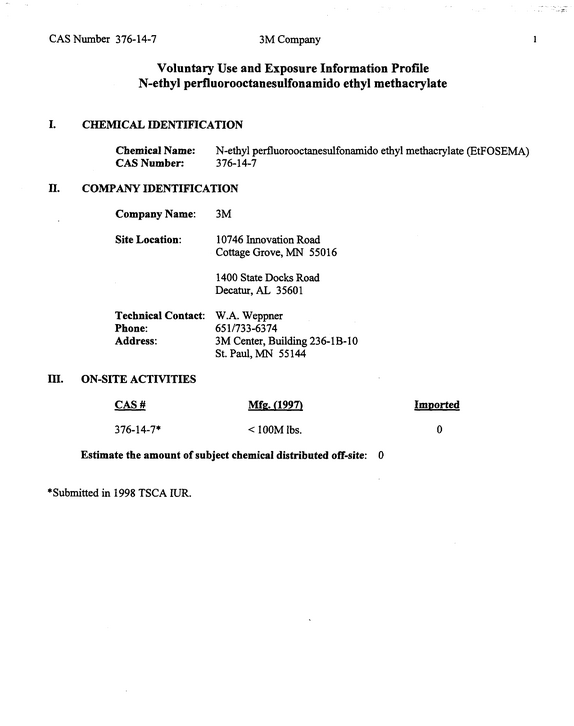 CAS Number 376-14-7 3M Company 1

Voluntary Use and Exposure Information Profile
N-ethyl perfluorooctanesulfonamido ethyl methacrylate

I. CHEMICAL IDENTIFICATION

Chemical Name: N-ethyl perfluorooctanesulfonamido ethyl methacrylate (EtFOSEMA)
CAS Number: 376-14-7

II. COMPANY IDENTIFICATION

Company Name: 3M

Site Location: 10746 Innovation Road
Cottage Grove, MN 55016

1400 State Docks Road
Decatur, AL 35601

Technical Contact: W.A. Weppner
Phone: 651/733-6374
Address: 3M Center, Building 236-1B-10
St. Paul, MN 55144

III. ON-SITE ACTIVITIES

| CAS # | Mfg. (1997) | Imported |
|---|---|---|
| 376-14-7* | < 100M lbs. | 0 |

Estimate the amount of subject chemical distributed off-site: 0

*Submitted in 1998 TSCA IUR.